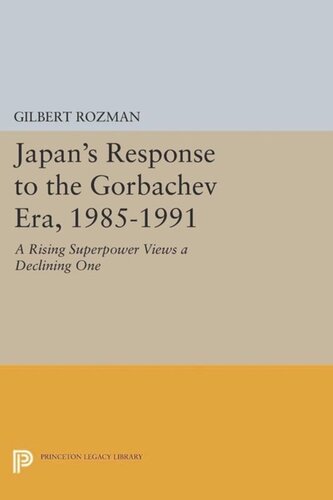 GILBERT ROZMAN

Japan's Response to the Gorbachev Era, 1985-1991

A Rising Superpower Views a Declining One

PRINCETON LEGACY LIBRARY